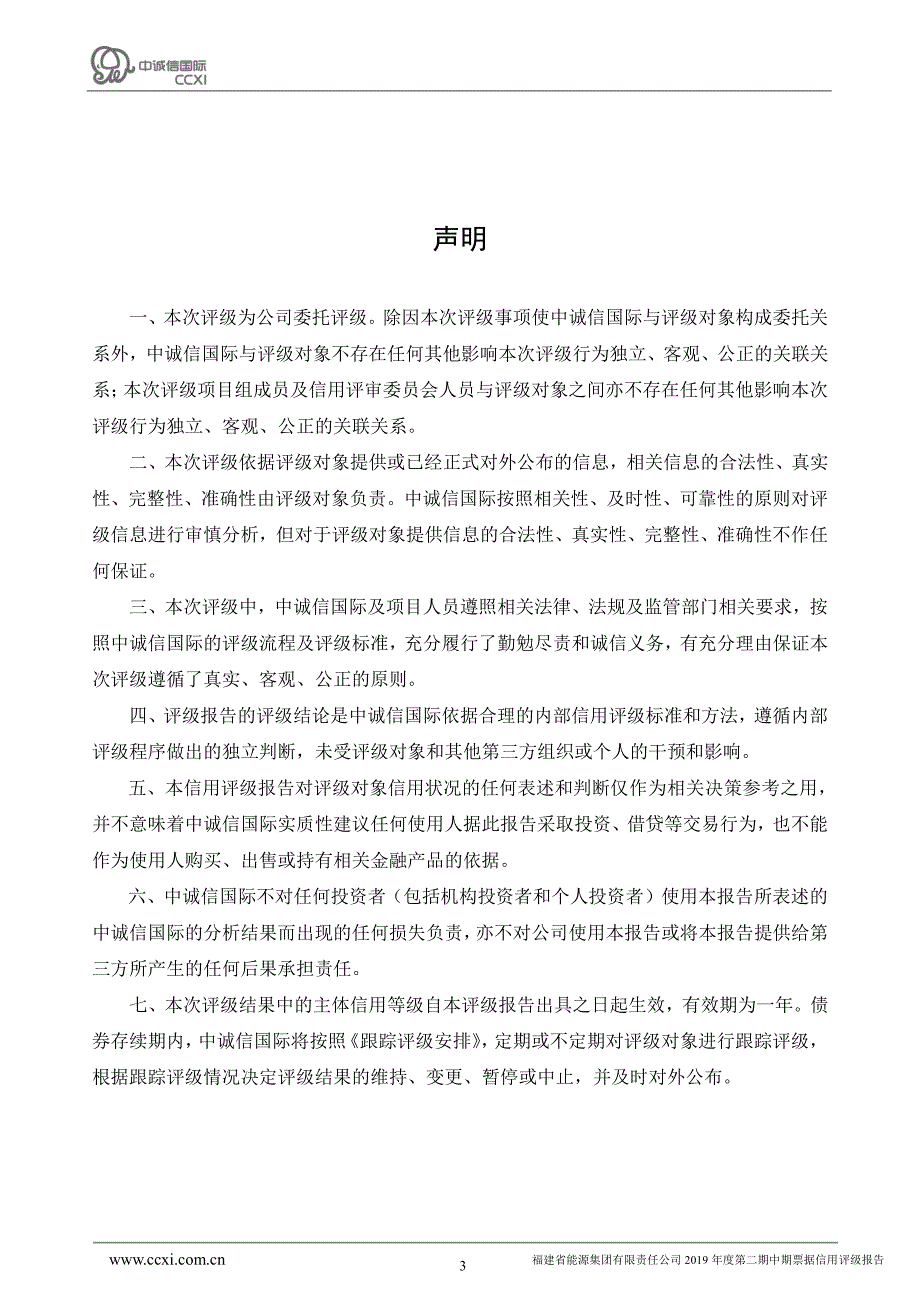 中诚信国际
CCXI

声明

一、本次评级为公司委托评级。除因本次评级事项使中诚信国际与评级对象构成委托关系外，中诚信国际与评级对象不存在任何其他影响本次评级行为独立、客观、公正的关联关系；本次评级项目组成员及信用评审委员会人员与评级对象之间亦不存在任何其他影响本次评级行为独立、客观、公正的关联关系。

二、本次评级依据评级对象提供或已经正式对外公布的信息，相关信息的合法性、真实性、完整性、准确性由评级对象负责。中诚信国际按照相关性、及时性、可靠性的原则对评级信息进行审慎分析，但对于评级对象提供信息的合法性、真实性、完整性、准确性不作任何保证。

三、本次评级中，中诚信国际及项目人员遵照相关法律、法规及监管部门相关要求，按照中诚信国际的评级流程及评级标准，充分履行了勤勉尽责和诚信义务，有充分理由保证本次评级遵循了真实、客观、公正的原则。

四、评级报告的评级结论是中诚信国际依据合理的内部信用评级标准和方法，遵循内部评级程序做出的独立判断，未受评级对象和其他第三方组织或个人的干预和影响。

五、本信用评级报告对评级对象信用状况的任何表述和判断仅作为相关决策参考之用，并不意味着中诚信国际实质性建议任何使用人据此报告采取投资、借贷等交易行为，也不能作为使用人购买、出售或持有相关金融产品的依据。

六、中诚信国际不对任何投资者（包括机构投资者和个人投资者）使用本报告所表述的中诚信国际的分析结果而出现的任何损失负责，亦不对公司使用本报告或将本报告提供给第三方所产生的任何后果承担责任。

七、本次评级结果中的主体信用等级自本评级报告出具之日起生效，有效期为一年。债券存续期内，中诚信国际将按照《跟踪评级安排》，定期或不定期对评级对象进行跟踪评级，根据跟踪评级情况决定评级结果的维持、变更、暂停或中止，并及时对外公布。

www.ccxi.com.cn
3
福建省能源集团有限责任公司 2019 年度第二期中期票据信用评级报告